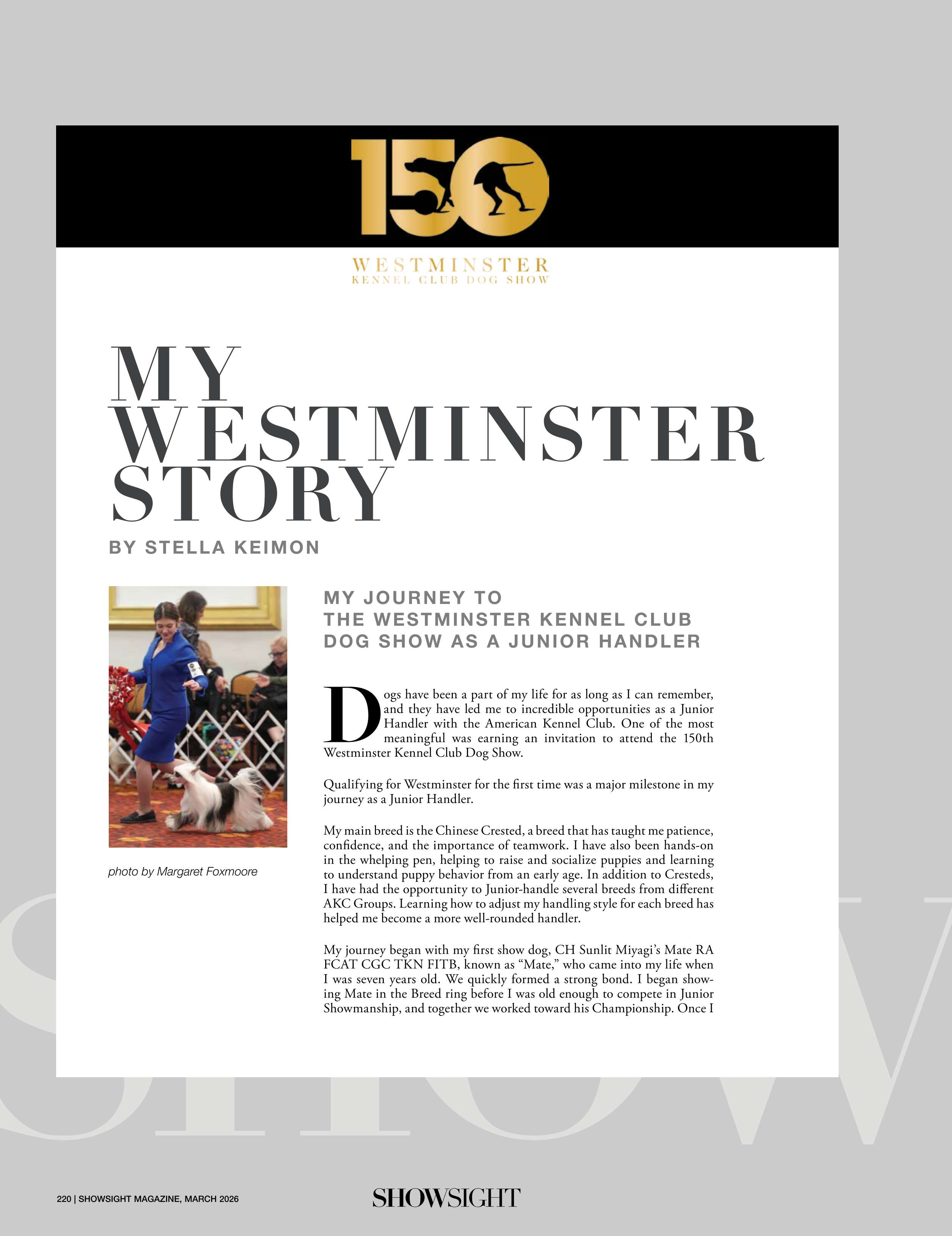 150

WESTMINSTER
KENNEL CLUB DOG SHOW

MY WESTMINSTER STORY

BY STELLA KEIMON

photo by Margaret Foxmoore

MY JOURNEY TO THE WESTMINSTER KENNEL CLUB DOG SHOW AS A JUNIOR HANDLER

Dogs have been a part of my life for as long as I can remember, and they have led me to incredible opportunities as a Junior Handler with the American Kennel Club. One of the most meaningful was earning an invitation to attend the 150th Westminster Kennel Club Dog Show.

Qualifying for Westminster for the first time was a major milestone in my journey as a Junior Handler.

My main breed is the Chinese Crested, a breed that has taught me patience, confidence, and the importance of teamwork. I have also been hands-on in the whelping pen, helping to raise and socialize puppies and learning to understand puppy behavior from an early age. In addition to Cresteds, I have had the opportunity to Junior-handle several breeds from different AKC Groups. Learning how to adjust my handling style for each breed has helped me become a more well-rounded handler.

My journey began with my first show dog, CH Sunlit Miyagi's Mate RA FCAT CGC TKN FITB, known as "Mate," who came into my life when I was seven years old. We quickly formed a strong bond. I began showing Mate in the Breed ring before I was old enough to compete in Junior Showmanship, and together we worked toward his Championship. Once I

SHOW

220 | SHOWSIGHT MAGAZINE, MARCH 2026

SHOWSIGHT